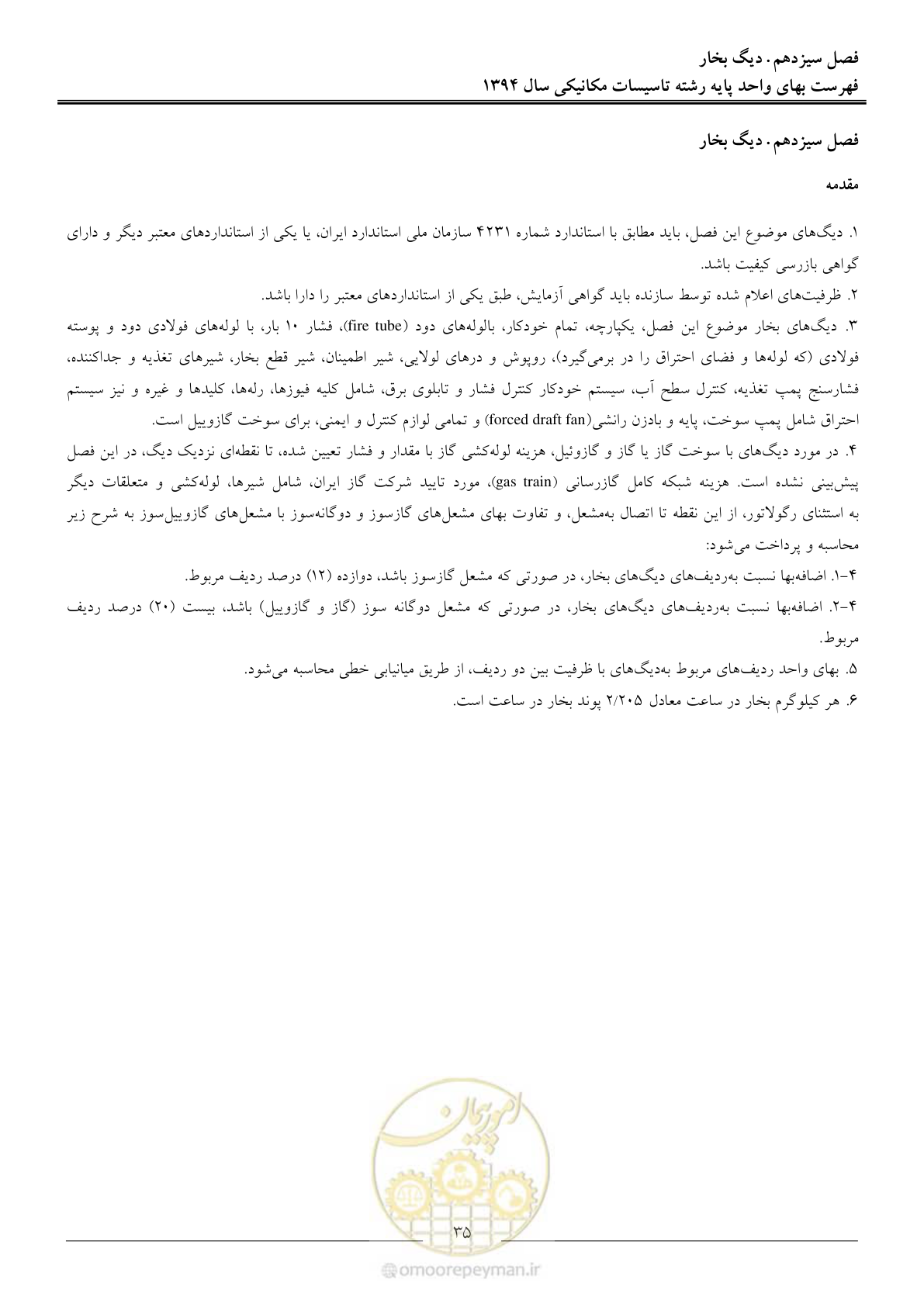 فصل سیزدهم . دیگ بخار
فهرست بهای واحد پایه رشته تاسیسات مکانیکی سال ۱۳۹۴

فصل سیزدهم . دیگ بخار

مقدمه

۱. دیگ‌های موضوع این فصل، باید مطابق با استاندارد شماره ۴۲۳۱ سازمان ملی استاندارد ایران، یا یکی از استانداردهای معتبر دیگر و دارای گواهی بازرسی کیفیت باشد.

۲. ظرفیت‌های اعلام شده توسط سازنده باید گواهی آزمایش، طبق یکی از استانداردهای معتبر را دارا باشد.

۳. دیگ‌های بخار موضوع این فصل، یکپارچه، تمام خودکار، بالوله‌های دود (fire tube)، فشار ۱۰ بار، با لوله‌های فولادی دود و پوسته فولادی (که لوله‌ها و فضای احتراق را در برمی‌گیرد)، روپوش و درهای لولایی، شیر اطمینان، شیر قطع بخار، شیرهای تغذیه و جداکننده، فشارسنج پمپ تغذیه، کنترل سطح آب، سیستم خودکار کنترل فشار و تابلوی برق، شامل کلیه فیوزها، رله‌ها، کلیدها و غیره و نیز سیستم احتراق شامل پمپ سوخت، پایه و بادزن رانشی(forced draft fan) و تمامی لوازم کنترل و ایمنی، برای سوخت گازوییل است.

۴. در مورد دیگ‌های با سوخت گاز یا گاز و گازوئیل، هزینه لوله‌کشی گاز با مقدار و فشار تعیین شده، تا نقطه‌ای نزدیک دیگ، در این فصل پیش‌بینی نشده است. هزینه شبکه کامل گازرسانی (gas train)، مورد تایید شرکت گاز ایران، شامل شیرها، لوله‌کشی و متعلقات دیگر به استثنای رگولاتور، از این نقطه تا اتصال به‌مشعل، و تفاوت بهای مشعل‌های گازسوز و دوگانه‌سوز با مشعل‌های گازوییل‌سوز به شرح زیر محاسبه و پرداخت می‌شود:

۴-۱. اضافه‌بها نسبت به‌ردیف‌های دیگ‌های بخار، در صورتی که مشعل گازسوز باشد، دوازده (۱۲) درصد ردیف مربوط.

۴-۲. اضافه‌بها نسبت به‌ردیف‌های دیگ‌های بخار، در صورتی که مشعل دوگانه سوز (گاز و گازوییل) باشد، بیست (۲۰) درصد ردیف مربوط.

۵. بهای واحد ردیف‌های مربوط به‌دیگ‌های با ظرفیت بین دو ردیف، از طریق میانیابی خطی محاسبه می‌شود.

۶. هر کیلوگرم بخار در ساعت معادل ۲/۲۰۵ پوند بخار در ساعت است.

۳۵

omoorepeyman.ir